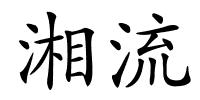 湘流